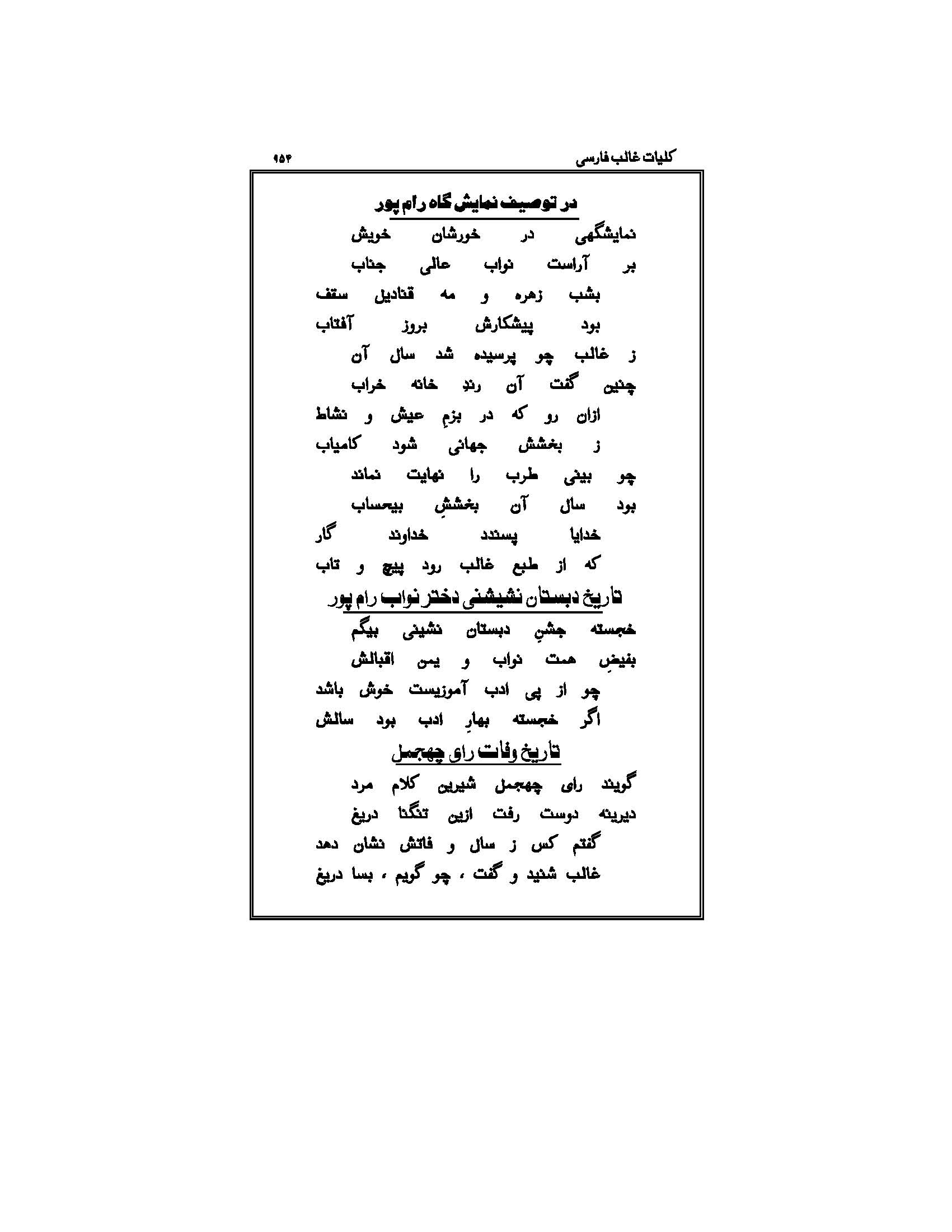 کلیات غالب فارسی ۹۵۴

در توصیف نمایش گاه رام پور

نمایشگهی در خورشان خویش
بر آراست نواب عالی جناب
بشب زهره و مه قنادیل سقف
بود پیشکارش بروز آفتاب
ز غالب چو پرسیده شد سال آن
چنین گفت آن رندِ خانه خراب
ازان رو که در بزمِ عیش و نشاط
ز بخشش جهانی شود کامیاب
چو بینی طرب را نهایت نماند
بود سال آن بخششِ بیحساب
خدایا پسندد خداوند گار
که از طبع غالب رود پیچ و تاب

تاریخ دبستان نشیشنی دختر نواب رام پور

خجسته جشنِ دبستان نشینی بیگم
بفیضِ همت نواب و یمن اقبالش
چو از پی ادب آموزیست خوش باشد
اگر خجسته بهارِ ادب بود سالش

تاریخ وفات رای چهجمل

گویند رای چهجمل شیرین کلام مرد
دیرینه دوست رفت ازین تنگنا دریغ
گفتم کس ز سال و فاتش نشان دهد
غالب شنید و گفت ، چو گویم ، بسا دریغ